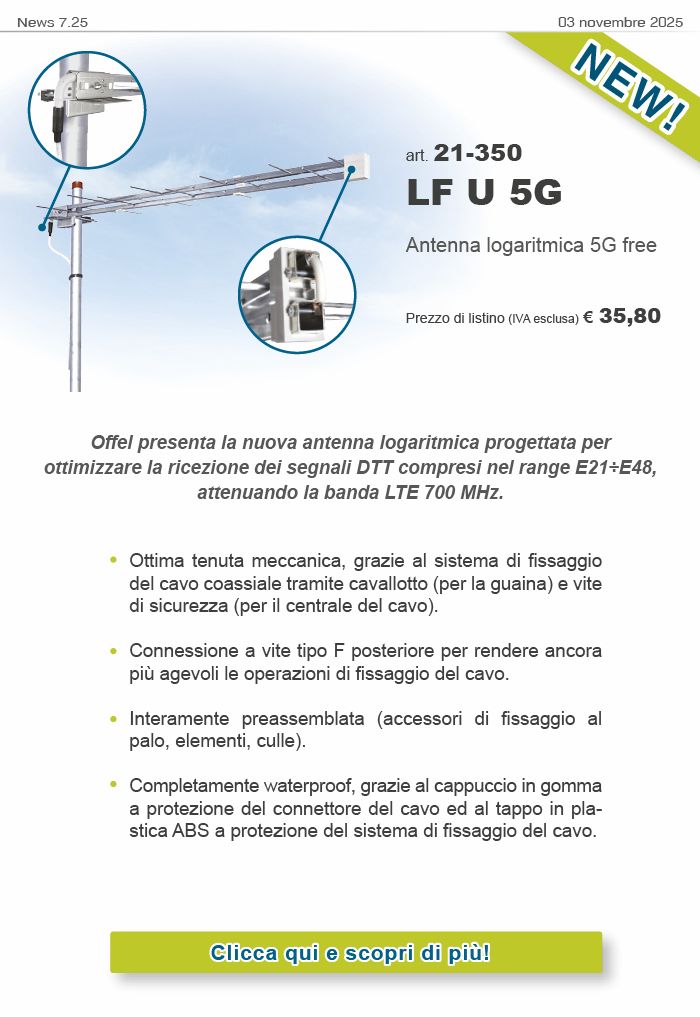 News 7.25

03 novembre 2025

NEW!

art. 21-350

LF U 5G

Antenna logaritmica 5G free

Prezzo di listino (IVA esclusa) € 35,80

Offel presenta la nuova antenna logaritmica progettata per ottimizzare la ricezione dei segnali DTT compresi nel range E21÷E48, attenuando la banda LTE 700 MHz.

• Ottima tenuta meccanica, grazie al sistema di fissaggio del cavo coassiale tramite cavallotto (per la guaina) e vite di sicurezza (per il centrale del cavo).

• Connessione a vite tipo F posteriore per rendere ancora più agevoli le operazioni di fissaggio del cavo.

• Interamente preassemblata (accessori di fissaggio al palo, elementi, culle).

• Completamente waterproof, grazie al cappuccio in gomma a protezione del connettore del cavo ed al tappo in plastica ABS a protezione del sistema di fissaggio del cavo.

Clicca qui e scopri di più!